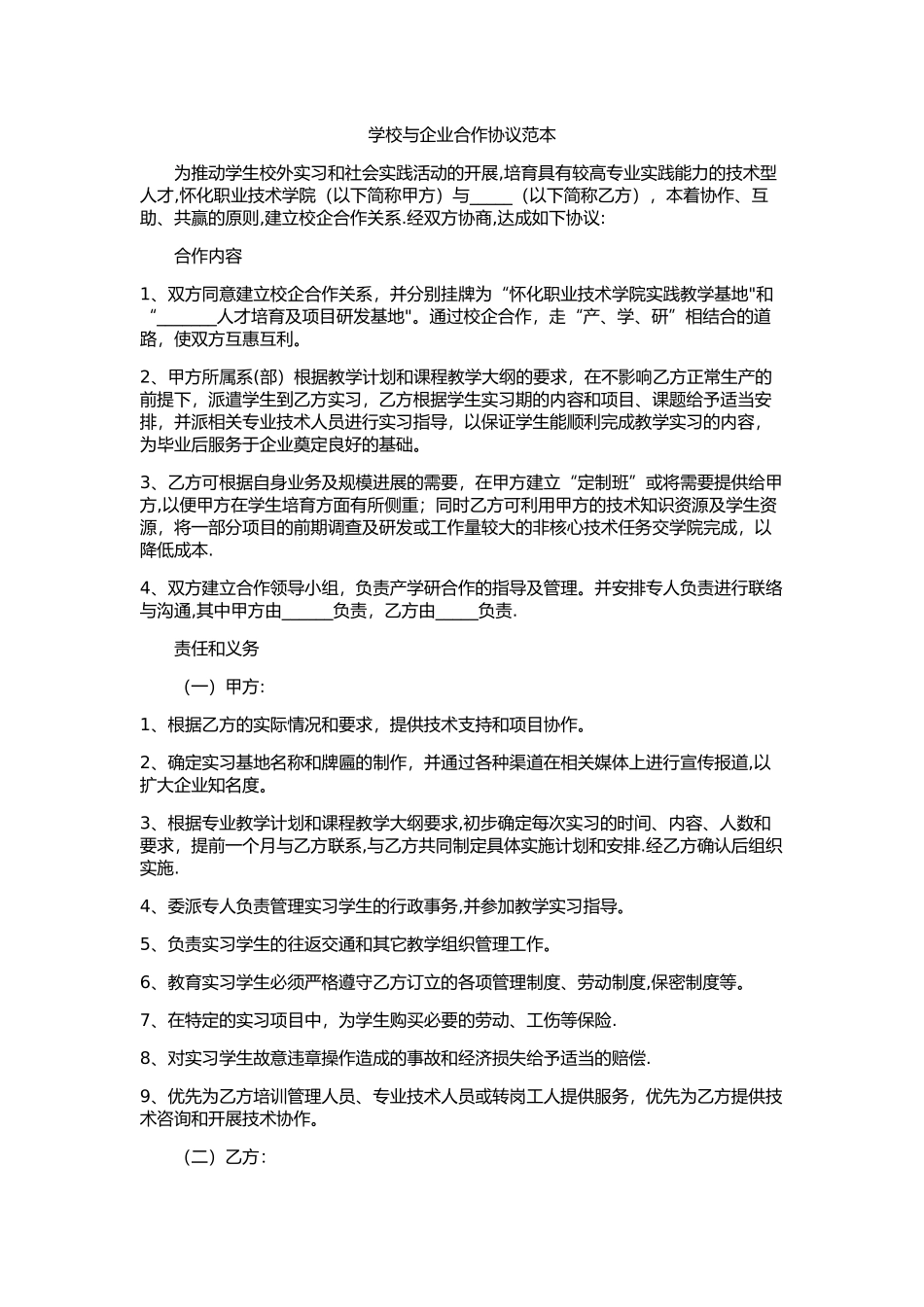 学校与企业合作协议范本

为推动学生校外实习和社会实践活动的开展,培育具有较高专业实践能力的技术型人才,怀化职业技术学院（以下简称甲方）与_____（以下简称乙方），本着协作、互助、共赢的原则,建立校企合作关系.经双方协商,达成如下协议:

合作内容

1、双方同意建立校企合作关系，并分别挂牌为“怀化职业技术学院实践教学基地"和“_______人才培育及项目研发基地"。通过校企合作，走“产、学、研”相结合的道路，使双方互惠互利。

2、甲方所属系(部）根据教学计划和课程教学大纲的要求，在不影响乙方正常生产的前提下，派遣学生到乙方实习，乙方根据学生实习期的内容和项目、课题给予适当安排，并派相关专业技术人员进行实习指导，以保证学生能顺利完成教学实习的内容，为毕业后服务于企业奠定良好的基础。

3、乙方可根据自身业务及规模进展的需要，在甲方建立“定制班”或将需要提供给甲方,以便甲方在学生培育方面有所侧重；同时乙方可利用甲方的技术知识资源及学生资源，将一部分项目的前期调查及研发或工作量较大的非核心技术任务交学院完成，以降低成本.

4、双方建立合作领导小组，负责产学研合作的指导及管理。并安排专人负责进行联络与沟通,其中甲方由______负责，乙方由_____负责.

责任和义务

（一）甲方:

1、根据乙方的实际情况和要求，提供技术支持和项目协作。

2、确定实习基地名称和牌匾的制作，并通过各种渠道在相关媒体上进行宣传报道,以扩大企业知名度。

3、根据专业教学计划和课程教学大纲要求,初步确定每次实习的时间、内容、人数和要求，提前一个月与乙方联系,与乙方共同制定具体实施计划和安排.经乙方确认后组织实施.

4、委派专人负责管理实习学生的行政事务,并参加教学实习指导。

5、负责实习学生的往返交通和其它教学组织管理工作。

6、教育实习学生必须严格遵守乙方订立的各项管理制度、劳动制度,保密制度等。

7、在特定的实习项目中，为学生购买必要的劳动、工伤等保险.

8、对实习学生故意违章操作造成的事故和经济损失给予适当的赔偿.

9、优先为乙方培训管理人员、专业技术人员或转岗工人提供服务，优先为乙方提供技术咨询和开展技术协作。

（二）乙方: